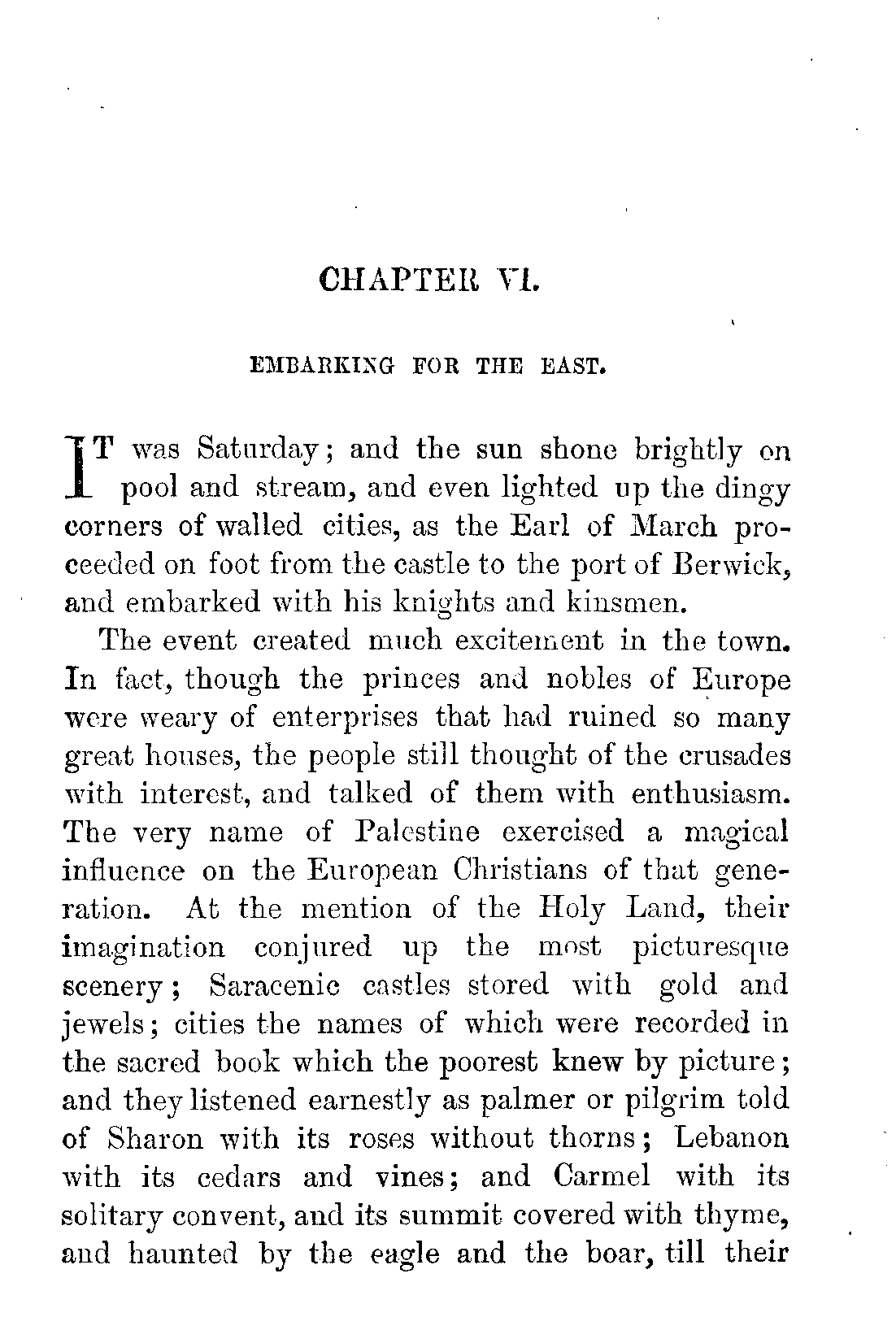 CHAPTER VI.

EMBARKING FOR THE EAST.

IT was Saturday; and the sun shone brightly on pool and stream, and even lighted up the dingy corners of walled cities, as the Earl of March proceeded on foot from the castle to the port of Berwick, and embarked with his knights and kinsmen.

The event created much excitement in the town. In fact, though the princes and nobles of Europe were weary of enterprises that had ruined so many great houses, the people still thought of the crusades with interest, and talked of them with enthusiasm. The very name of Palestine exercised a magical influence on the European Christians of that generation. At the mention of the Holy Land, their imagination conjured up the most picturesque scenery; Saracenic castles stored with gold and jewels; cities the names of which were recorded in the sacred book which the poorest knew by picture; and they listened earnestly as palmer or pilgrim told of Sharon with its roses without thorns; Lebanon with its cedars and vines; and Carmel with its solitary convent, and its summit covered with thyme, and haunted by the eagle and the boar, till their